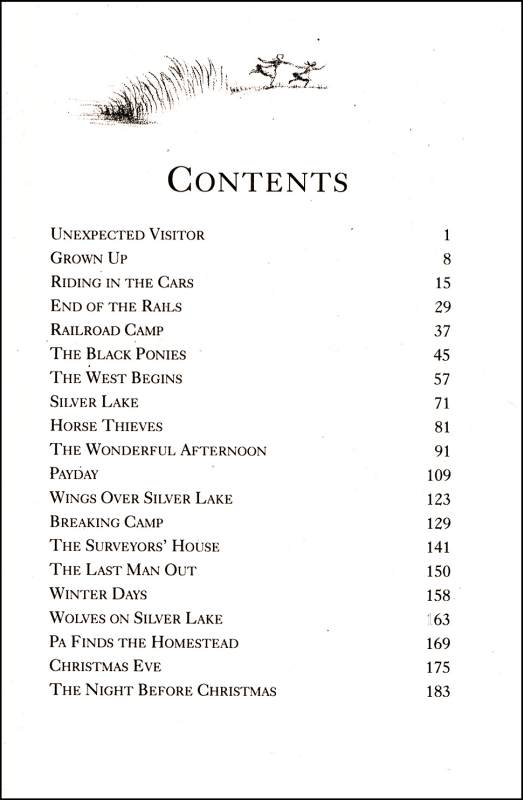 CONTENTS

| | |
|---|---|
| UNEXPECTED VISITOR | 1 |
| GROWN UP | 8 |
| RIDING IN THE CARS | 15 |
| END OF THE RAILS | 29 |
| RAILROAD CAMP | 37 |
| THE BLACK PONIES | 45 |
| THE WEST BEGINS | 57 |
| SILVER LAKE | 71 |
| HORSE THIEVES | 81 |
| THE WONDERFUL AFTERNOON | 91 |
| PAYDAY | 109 |
| WINGS OVER SILVER LAKE | 123 |
| BREAKING CAMP | 129 |
| THE SURVEYORS' HOUSE | 141 |
| THE LAST MAN OUT | 150 |
| WINTER DAYS | 158 |
| WOLVES ON SILVER LAKE | 163 |
| PA FINDS THE HOMESTEAD | 169 |
| CHRISTMAS EVE | 175 |
| THE NIGHT BEFORE CHRISTMAS | 183 |